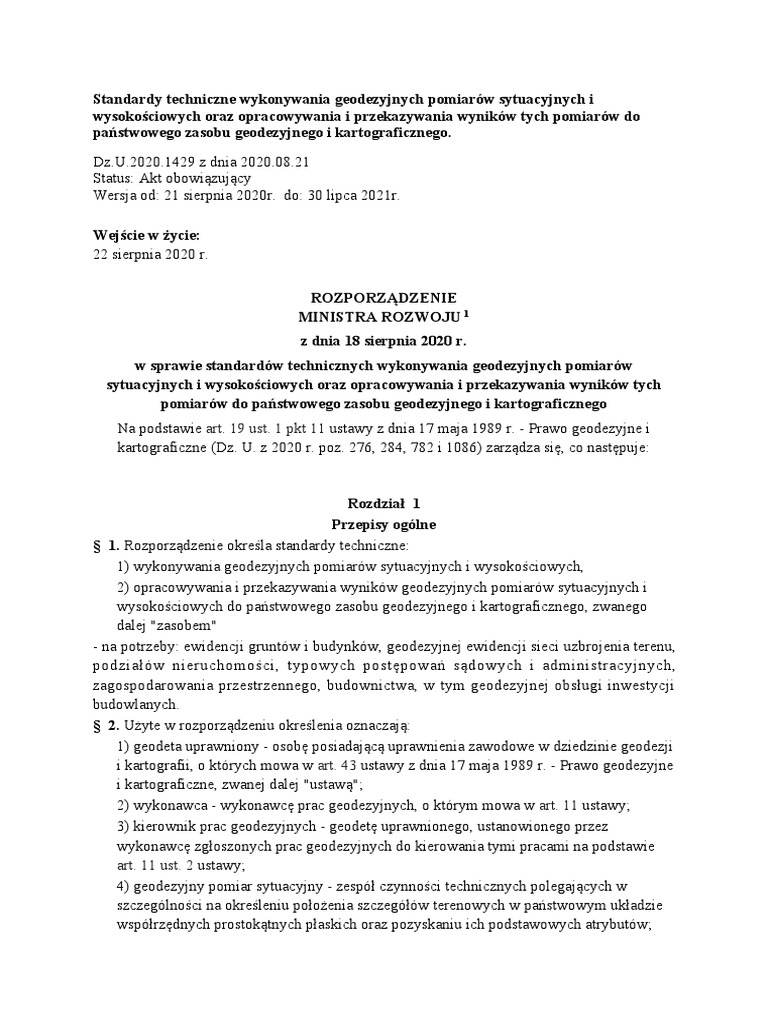 Standardy techniczne wykonywania geodezyjnych pomiarów sytuacyjnych i wysokościowych oraz opracowywania i przekazywania wyników tych pomiarów do państwowego zasobu geodezyjnego i kartograficznego.

Dz.U.2020.1429 z dnia 2020.08.21
Status: Akt obowiązujący
Wersja od: 21 sierpnia 2020r. do: 30 lipca 2021r.

Wejście w życie:
22 sierpnia 2020 r.

ROZPORZĄDZENIE
MINISTRA ROZWOJU $^1$
z dnia 18 sierpnia 2020 r.
w sprawie standardów technicznych wykonywania geodezyjnych pomiarów sytuacyjnych i wysokościowych oraz opracowywania i przekazywania wyników tych pomiarów do państwowego zasobu geodezyjnego i kartograficznego

Na podstawie art. 19 ust. 1 pkt 11 ustawy z dnia 17 maja 1989 r. - Prawo geodezyjne i kartograficzne (Dz. U. z 2020 r. poz. 276, 284, 782 i 1086) zarządza się, co następuje:

Rozdział 1
Przepisy ogólne

§ 1. Rozporządzenie określa standardy techniczne:
1) wykonywania geodezyjnych pomiarów sytuacyjnych i wysokościowych,
2) opracowywania i przekazywania wyników geodezyjnych pomiarów sytuacyjnych i wysokościowych do państwowego zasobu geodezyjnego i kartograficznego, zwanego dalej "zasobem"
- na potrzeby: ewidencji gruntów i budynków, geodezyjnej ewidencji sieci uzbrojenia terenu, podziałów nieruchomości, typowych postępowań sądowych i administracyjnych, zagospodarowania przestrzennego, budownictwa, w tym geodezyjnej obsługi inwestycji budowlanych.
§ 2. Użyte w rozporządzeniu określenia oznaczają:
1) geodeta uprawniony - osobę posiadającą uprawnienia zawodowe w dziedzinie geodezji i kartografii, o których mowa w art. 43 ustawy z dnia 17 maja 1989 r. - Prawo geodezyjne i kartograficzne, zwanej dalej "ustawą";
2) wykonawca - wykonawcę prac geodezyjnych, o którym mowa w art. 11 ustawy;
3) kierownik prac geodezyjnych - geodetę uprawnionego, ustanowionego przez wykonawcę zgłoszonych prac geodezyjnych do kierowania tymi pracami na podstawie art. 11 ust. 2 ustawy;
4) geodezyjny pomiar sytuacyjny - zespół czynności technicznych polegających w szczególności na określeniu położenia szczegółów terenowych w państwowym układzie współrzędnych prostokątnych płaskich oraz pozyskaniu ich podstawowych atrybutów;